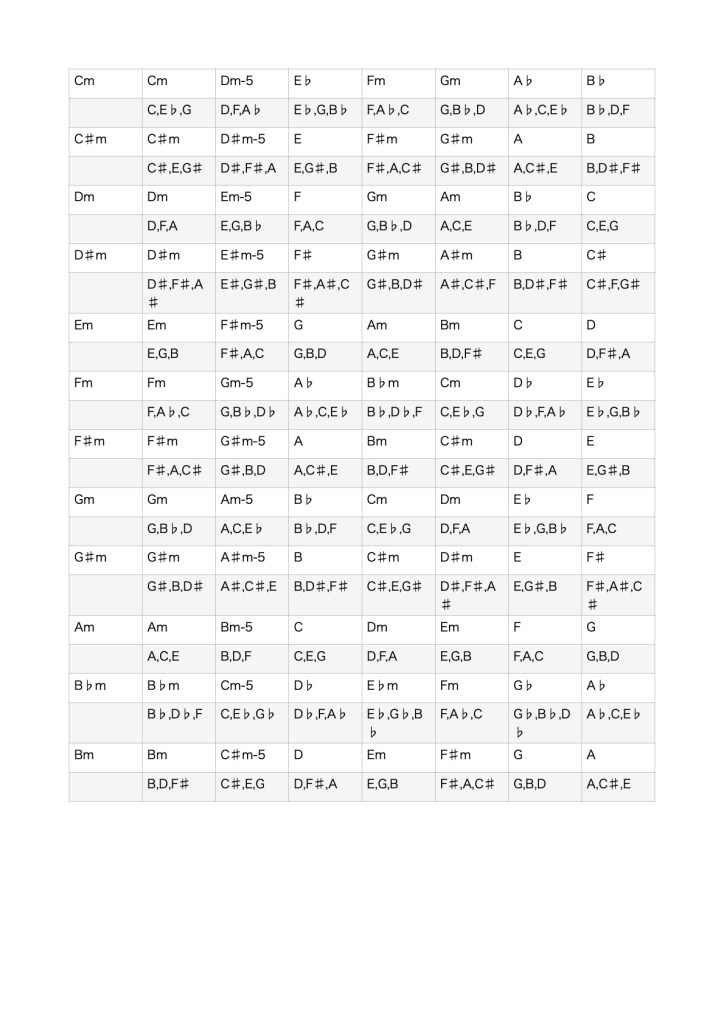 | Cm | Cm | Dm-5 | E♭ | Fm | Gm | A♭ | B♭ |
|---|---|---|---|---|---|---|---|
| | C,E♭,G | D,F,A♭ | E♭,G,B♭ | F,A♭,C | G,B♭,D | A♭,C,E♭ | B♭,D,F |
| C♯m | C♯m | D♯m-5 | E | F♯m | G♯m | A | B |
| | C♯,E,G♯ | D♯,F♯,A | E,G♯,B | F♯,A,C♯ | G♯,B,D♯ | A,C♯,E | B,D♯,F♯ |
| Dm | Dm | Em-5 | F | Gm | Am | B♭ | C |
| | D,F,A | E,G,B♭ | F,A,C | G,B♭,D | A,C,E | B♭,D,F | C,E,G |
| D♯m | D♯m | E♯m-5 | F♯ | G♯m | A♯m | B | C♯ |
| | D♯,F♯,A♯ | E♯,G♯,B | F♯,A♯,C♯ | G♯,B,D♯ | A♯,C♯,F | B,D♯,F♯ | C♯,F,G♯ |
| Em | Em | F♯m-5 | G | Am | Bm | C | D |
| | E,G,B | F♯,A,C | G,B,D | A,C,E | B,D,F♯ | C,E,G | D,F♯,A |
| Fm | Fm | Gm-5 | A♭ | B♭m | Cm | D♭ | E♭ |
| | F,A♭,C | G,B♭,D♭ | A♭,C,E♭ | B♭,D♭,F | C,E♭,G | D♭,F,A♭ | E♭,G,B♭ |
| F♯m | F♯m | G♯m-5 | A | Bm | C♯m | D | E |
| | F♯,A,C♯ | G♯,B,D | A,C♯,E | B,D,F♯ | C♯,E,G♯ | D,F♯,A | E,G♯,B |
| Gm | Gm | Am-5 | B♭ | Cm | Dm | E♭ | F |
| | G,B♭,D | A,C,E♭ | B♭,D,F | C,E♭,G | D,F,A | E♭,G,B♭ | F,A,C |
| G♯m | G♯m | A♯m-5 | B | C♯m | D♯m | E | F♯ |
| | G♯,B,D♯ | A♯,C♯,E | B,D♯,F♯ | C♯,E,G♯ | D♯,F♯,A♯ | E,G♯,B | F♯,A♯,C♯ |
| Am | Am | Bm-5 | C | Dm | Em | F | G |
| | A,C,E | B,D,F | C,E,G | D,F,A | E,G,B | F,A,C | G,B,D |
| B♭m | B♭m | Cm-5 | D♭ | E♭m | Fm | G♭ | A♭ |
| | B♭,D♭,F | C,E♭,G♭ | D♭,F,A♭ | E♭,G♭,B♭ | F,A♭,C | G♭,B♭,D♭ | A♭,C,E♭ |
| Bm | Bm | C♯m-5 | D | Em | F♯m | G | A |
| | B,D,F♯ | C♯,E,G | D,F♯,A | E,G,B | F♯,A,C♯ | G,B,D | A,C♯,E |